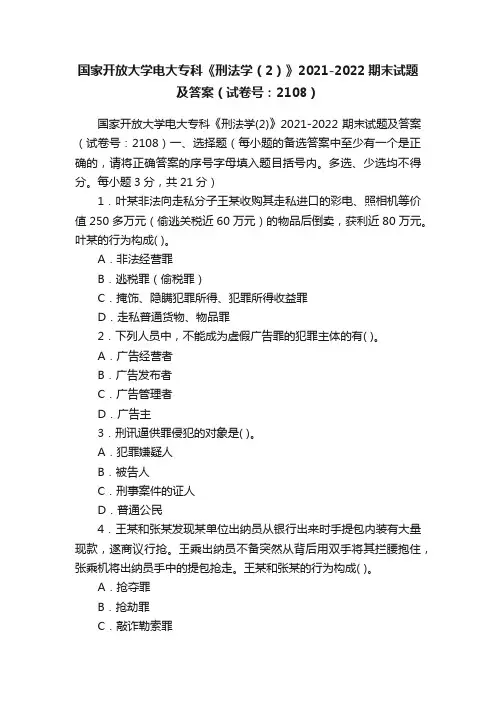 国家开放大学电大专科《刑法学（2）》2021-2022 期末试题及答案（试卷号：2108）

国家开放大学电大专科《刑法学(2)》2021-2022 期末试题及答案（试卷号：2108）一、选择题（每小题的备选答案中至少有一个是正确的，请将正确答案的序号字母填入题目括号内。多选、少选均不得分。每小题 3 分，共 21 分）

1．叶某非法向走私分子王某收购其走私进口的彩电、照相机等价值 250 多万元（偷逃关税近 60 万元）的物品后倒卖，获利近 80 万元。叶某的行为构成( )。

A．非法经营罪

B．逃税罪（偷税罪）

C．掩饰、隐瞒犯罪所得、犯罪所得收益罪

D．走私普通货物、物品罪

2．下列人员中，不能成为虚假广告罪的犯罪主体的有( )。

A．广告经营者

B．广告发布者

C．广告管理者

D．广告主

3．刑讯逼供罪侵犯的对象是( )。

A．犯罪嫌疑人

B．被告人

C．刑事案件的证人

D．普通公民

4．王某和张某发现某单位出纳员从银行出来时手提包内装有大量现款，遂商议行抢。王乘出纳员不备突然从背后用双手将其拦腰抱住，张乘机将出纳员手中的提包抢走。王某和张某的行为构成( )。

A．抢夺罪

B．抢劫罪

C．敲诈勒索罪